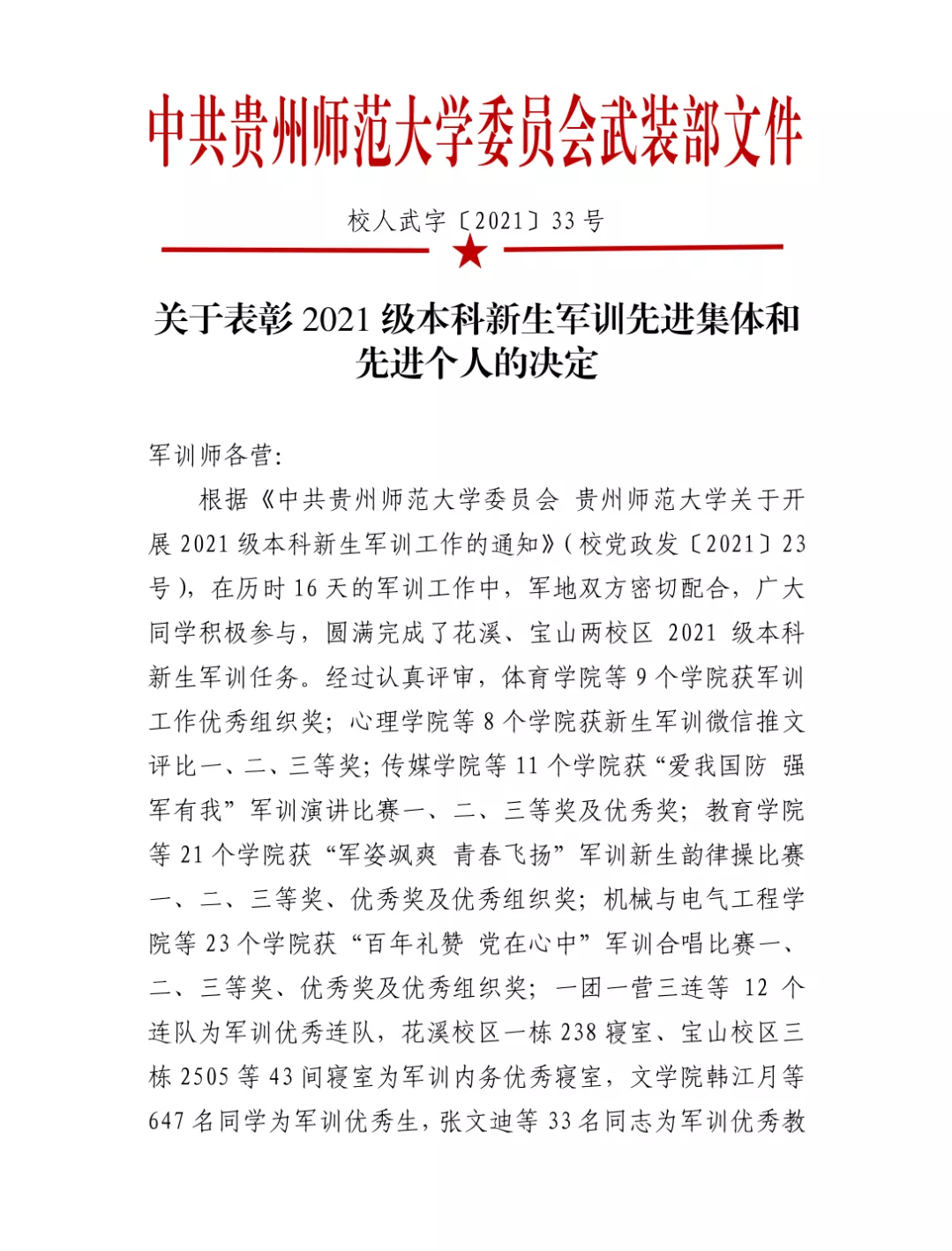 中共贵州师范大学委员会武装部文件

校人武字〔2021〕33 号

关于表彰 2021 级本科新生军训先进集体和先进个人的决定

军训师各营:

根据《中共贵州师范大学委员会 贵州师范大学关于开展 2021 级本科新生军训工作的通知》(校党政发〔2021〕23 号),在历时 16 天的军训工作中,军地双方密切配合,广大同学积极参与,圆满完成了花溪、宝山两校区 2021 级本科新生军训任务。经过认真评审,体育学院等 9 个学院获军训工作优秀组织奖;心理学院等 8 个学院获新生军训微信推文评比一、二、三等奖;传媒学院等 11 个学院获“爱我国防 强军有我”军训演讲比赛一、二、三等奖及优秀奖;教育学院等 21 个学院获“军姿飒爽 青春飞扬”军训新生韵律操比赛一、二、三等奖、优秀奖及优秀组织奖;机械与电气工程学院等 23 个学院获“百年礼赞 党在心中”军训合唱比赛一、二、三等奖、优秀奖及优秀组织奖;一团一营三连等 12 个连队为军训优秀连队,花溪校区一栋 238 寝室、宝山校区三栋 2505 等 43 间寝室为军训内务优秀寝室,文学院韩江月等 647 名同学为军训优秀生,张文迪等 33 名同志为军训优秀教